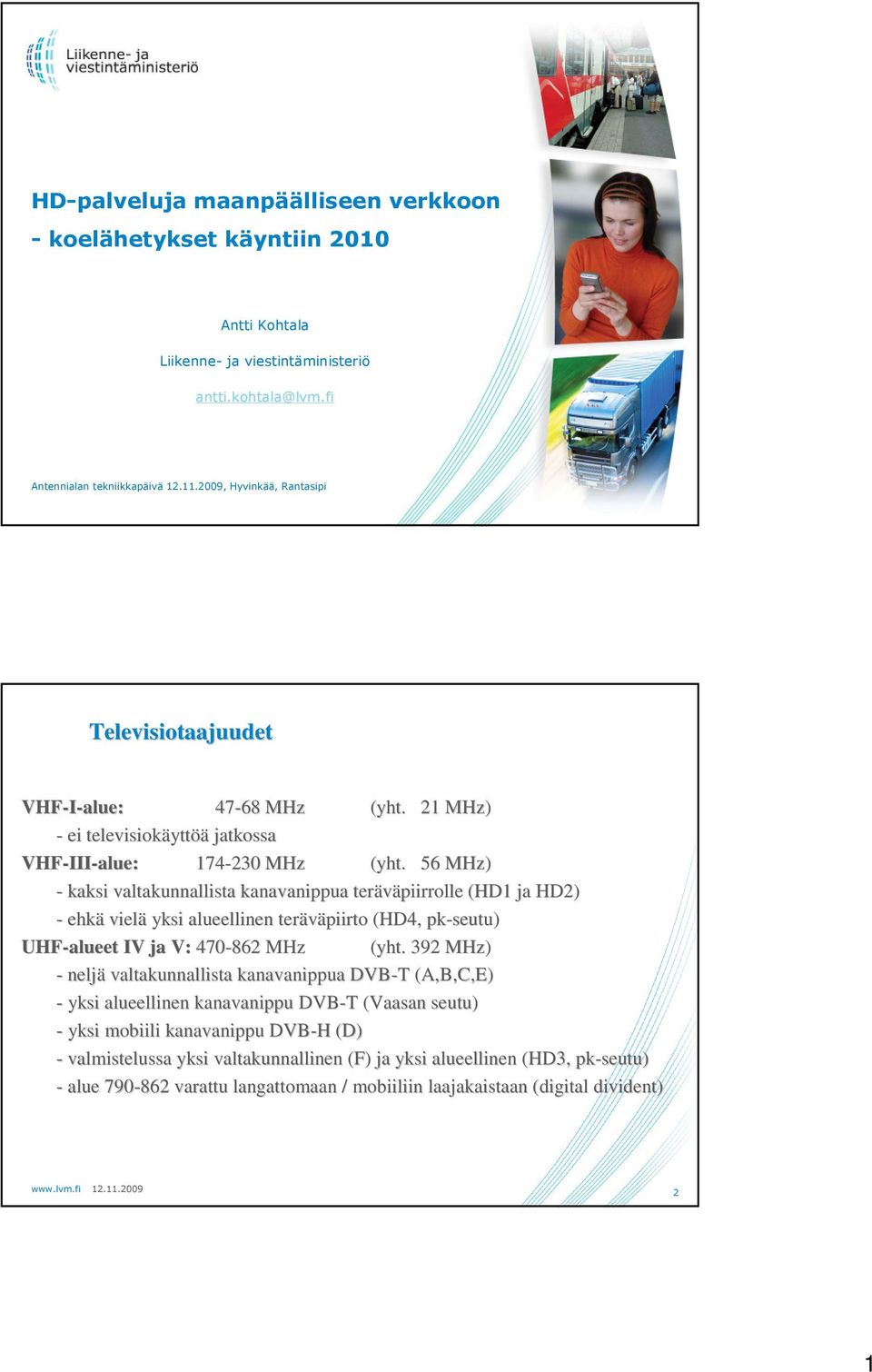 Liikenne- ja viestintäministeriö

HD-palveluja maanpäälliseen verkkoon
- koelähetykset käyntiin 2010

Antti Kohtala

Liikenne- ja viestintäministeriö

antti.kohtala@lvm.fi

Antennialan tekniikkapäivä 12.11.2009, Hyvinkää, Rantasipi

Televisiotaajuudet

VHF-I-alue: 47-68 MHz (yht. 21 MHz)
- ei televisiokäyttöä jatkossa
VHF-III-alue: 174-230 MHz (yht. 56 MHz)
- kaksi valtakunnallista kanavanippua teräväpiirrolle (HD1 ja HD2)
- ehkä vielä yksi alueellinen teräväpiirto (HD4, pk-seutu)
UHF-alueet IV ja V: 470-862 MHz (yht. 392 MHz)
- neljä valtakunnallista kanavanippua DVB-T (A,B,C,E)
- yksi alueellinen kanavanippu DVB-T (Vaasan seutu)
- yksi mobiili kanavanippu DVB-H (D)
- valmistelussa yksi valtakunnallinen (F) ja yksi alueellinen (HD3, pk-seutu)
- alue 790-862 varattu langattomaan / mobiiliin laajakaistaan (digital divident)

www.lvm.fi 12.11.2009

2

1